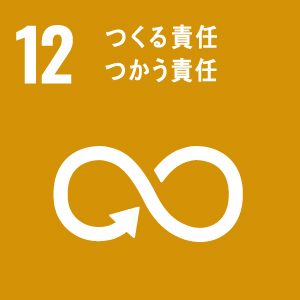 12
つくる責任
つかう責任